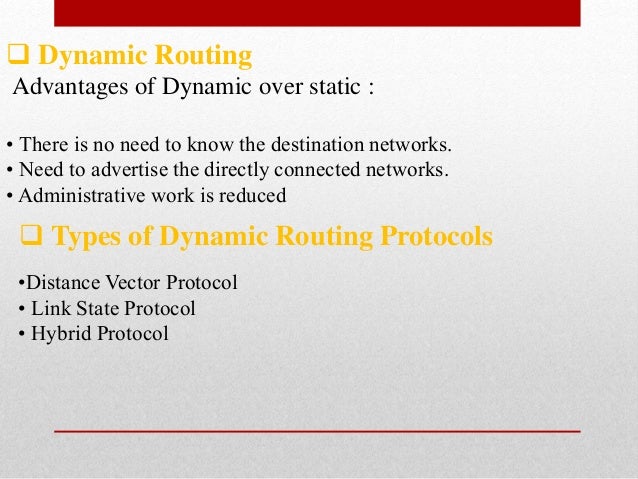 ❑ Dynamic Routing

Advantages of Dynamic over static :

• There is no need to know the destination networks.
• Need to advertise the directly connected networks.
• Administrative work is reduced

❑ Types of Dynamic Routing Protocols

•Distance Vector Protocol
• Link State Protocol
• Hybrid Protocol